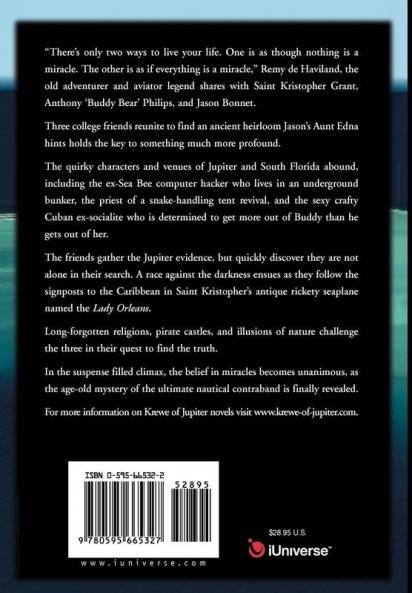 "There's only two ways to live your life. One is as though nothing is a miracle. The other is as if everything is a miracle," Remy de Haviland, the old adventurer and aviator legend shares with Saint Kristopher Grant, Anthony 'Buddy Bear' Philips, and Jason Bonnet.

Three college friends reunite to find an ancient heirloom Jason's Aunt Edna hints holds the key to something much more profound.

The quirky characters and venues of Jupiter and South Florida abound, including the ex-Sea Bee computer hacker who lives in an underground bunker, the priest of a snake-handling tent revival, and the sexy crafty Cuban ex-socialite who is determined to get more out of Buddy than he gets out of her.

The friends gather the Jupiter evidence, but quickly discover they are not alone in their search. A race against the darkness ensues as they follow the signposts to the Caribbean in Saint Kristopher's antique rickety seaplane named the Lady Orleans.

Long-forgotten religions, pirate castles, and illusions of nature challenge the three in their quest to find the truth.

In the suspense filled climax, the belief in miracles becomes unanimous, as the age-old mystery of the ultimate nautical contraband is finally revealed.

For more information on Krewe of Jupiter novels visit www.krewe-of-jupiter.com.

ISBN 0-595-66532-2

52895

9 780595 665327

www.iuniverse.com

$28.95 U.S.

iUniverse™